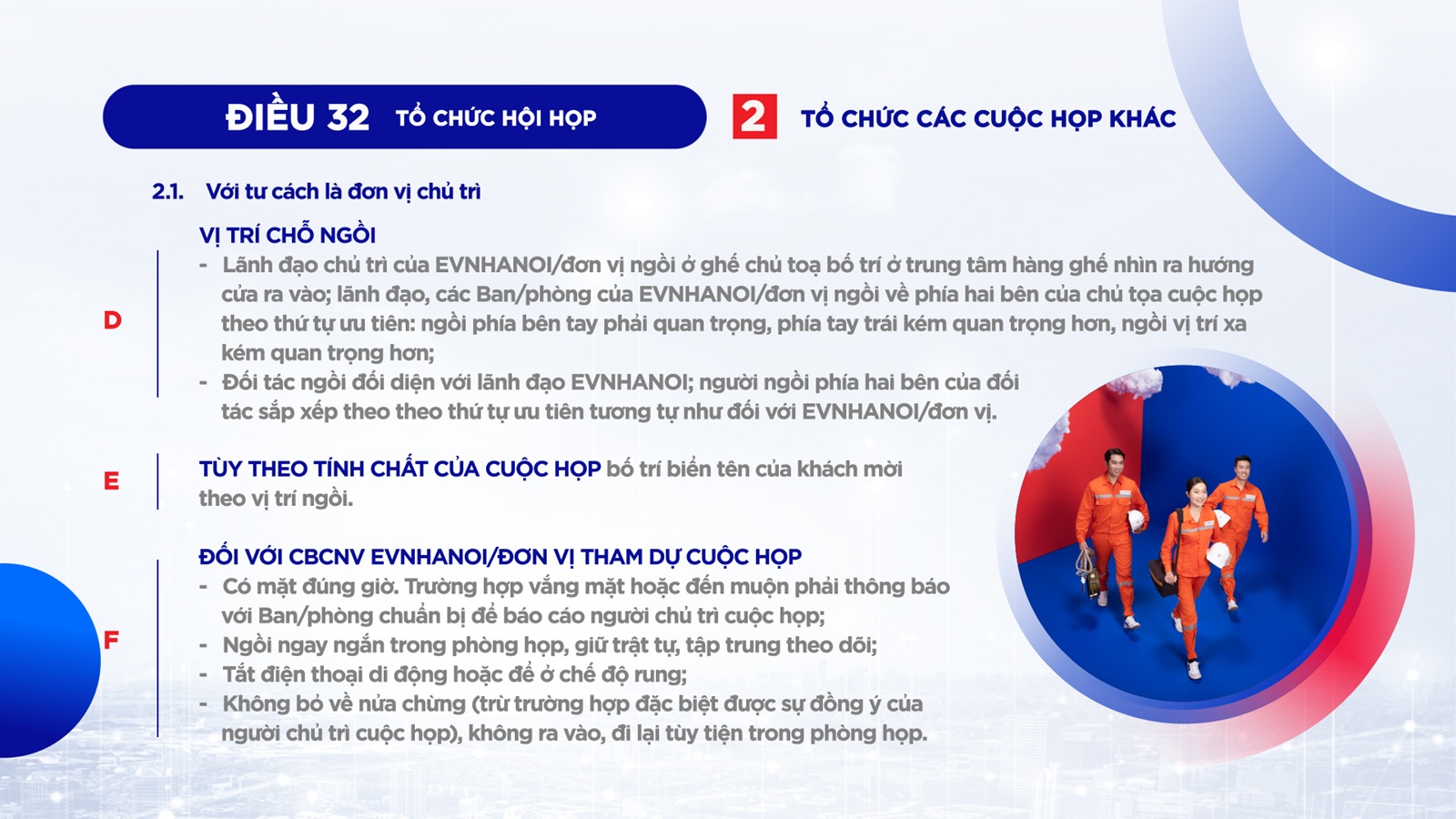 ĐIỀU 32 TỔ CHỨC HỘI HỌP

2 TỔ CHỨC CÁC CUỘC HỌP KHÁC

2.1. Với tư cách là đơn vị chủ trì

D

VỊ TRÍ CHỖ NGỒI
- Lãnh đạo chủ trì của EVNHANOI/đơn vị ngồi ở ghế chủ toạ bố trí ở trung tâm hàng ghế nhìn ra hướng cửa ra vào; lãnh đạo, các Ban/phòng của EVNHANOI/đơn vị ngồi về phía hai bên của chủ tọa cuộc họp theo thứ tự ưu tiên: ngồi phía bên tay phải quan trọng, phía tay trái kém quan trọng hơn, ngồi vị trí xa kém quan trọng hơn;
- Đối tác ngồi đối diện với lãnh đạo EVNHANOI; người ngồi phía hai bên của đối tác sắp xếp theo theo thứ tự ưu tiên tương tự như đối với EVNHANOI/đơn vị.

E

TÙY THEO TÍNH CHẤT CỦA CUỘC HỌP bố trí biển tên của khách mời theo vị trí ngồi.

F

ĐỐI VỚI CBCNV EVNHANOI/ĐƠN VỊ THAM DỰ CUỘC HỌP
- Có mặt đúng giờ. Trường hợp vắng mặt hoặc đến muộn phải thông báo với Ban/phòng chuẩn bị để báo cáo người chủ trì cuộc họp;
- Ngồi ngay ngắn trong phòng họp, giữ trật tự, tập trung theo dõi;
- Tắt điện thoại di động hoặc để ở chế độ rung;
- Không bỏ về nửa chừng (trừ trường hợp đặc biệt được sự đồng ý của người chủ trì cuộc họp), không ra vào, đi lại tùy tiện trong phòng họp.